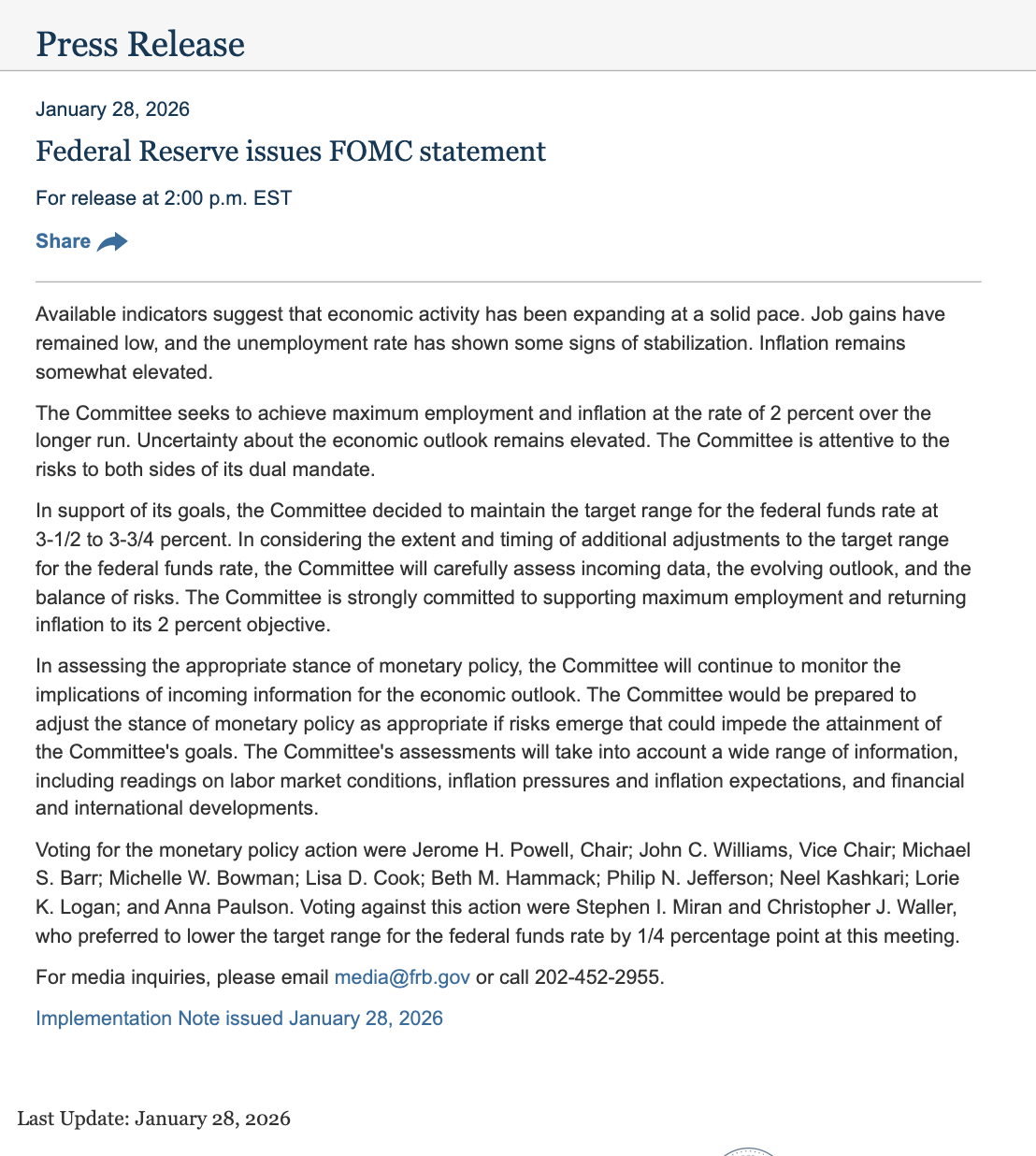 Press Release

January 28, 2026

Federal Reserve issues FOMC statement

For release at 2:00 p.m. EST

Share

Available indicators suggest that economic activity has been expanding at a solid pace. Job gains have remained low, and the unemployment rate has shown some signs of stabilization. Inflation remains somewhat elevated.

The Committee seeks to achieve maximum employment and inflation at the rate of 2 percent over the longer run. Uncertainty about the economic outlook remains elevated. The Committee is attentive to the risks to both sides of its dual mandate.

In support of its goals, the Committee decided to maintain the target range for the federal funds rate at 3-1/2 to 3-3/4 percent. In considering the extent and timing of additional adjustments to the target range for the federal funds rate, the Committee will carefully assess incoming data, the evolving outlook, and the balance of risks. The Committee is strongly committed to supporting maximum employment and returning inflation to its 2 percent objective.

In assessing the appropriate stance of monetary policy, the Committee will continue to monitor the implications of incoming information for the economic outlook. The Committee would be prepared to adjust the stance of monetary policy as appropriate if risks emerge that could impede the attainment of the Committee's goals. The Committee's assessments will take into account a wide range of information, including readings on labor market conditions, inflation pressures and inflation expectations, and financial and international developments.

Voting for the monetary policy action were Jerome H. Powell, Chair; John C. Williams, Vice Chair; Michael S. Barr; Michelle W. Bowman; Lisa D. Cook; Beth M. Hammack; Philip N. Jefferson; Neel Kashkari; Lorie K. Logan; and Anna Paulson. Voting against this action were Stephen I. Miran and Christopher J. Waller, who preferred to lower the target range for the federal funds rate by 1/4 percentage point at this meeting.

For media inquiries, please email media@frb.gov or call 202-452-2955.

Implementation Note issued January 28, 2026

Last Update: January 28, 2026